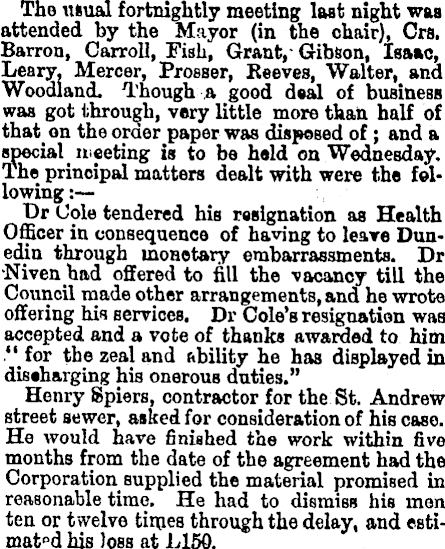 The usual fortnightly meeting last night was attended by the Mayor (in the chair), Crs. Barron, Carroll, Fish, Grant, Gibson, Isaac, Leary, Mercer, Prosser, Reeves, Walter, and Woodland. Though a good deal of business was got through, very little more than half of that on the order paper was disposed of; and a special meeting is to be held on Wednesday. The principal matters dealt with were the following:—

Dr Cole tendered his resignation as Health Officer in consequence of having to leave Dunedin through monetary embarrassments. Dr Niven had offered to fill the vacancy till the Council made other arrangements, and he wrote offering his services. Dr Cole's resignation was accepted and a vote of thanks awarded to him "for the zeal and ability he has displayed in discharging his onerous duties."

Henry Spiers, contractor for the St. Andrew street sewer, asked for consideration of his case. He would have finished the work within five months from the date of the agreement had the Corporation supplied the material promised in reasonable time. He had to dismiss his men ten or twelve times through the delay, and estimated his loss at L150.